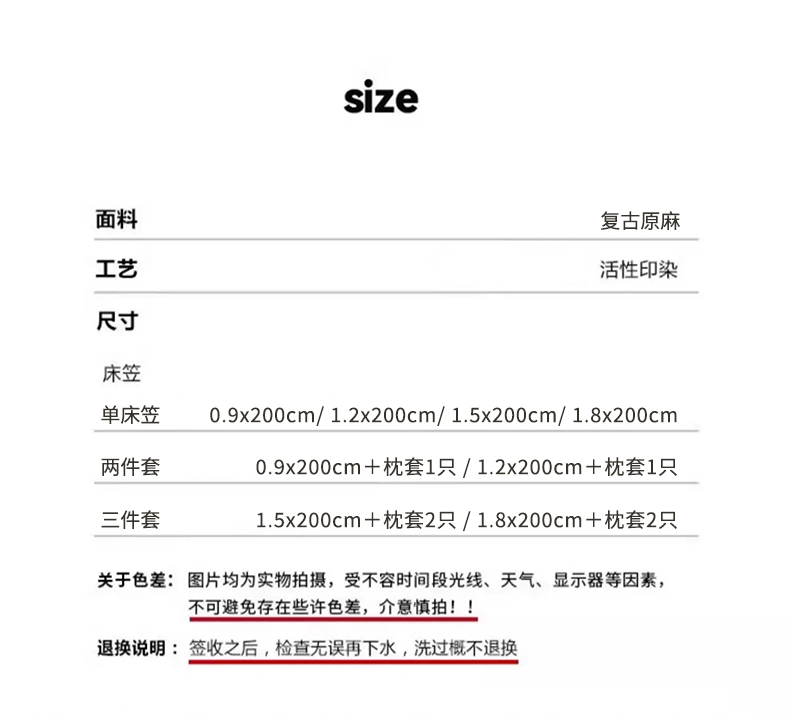 size

面料 复古原麻

工艺 活性印染

尺寸

床笠

单床笠 0.9x200cm/ 1.2x200cm/ 1.5x200cm/ 1.8x200cm

两件套 0.9x200cm＋枕套1只 / 1.2x200cm＋枕套1只

三件套 1.5x200cm＋枕套2只 / 1.8x200cm＋枕套2只

关于色差：图片均为实物拍摄，受不容时间段光线、天气、显示器等因素，不可避免存在些许色差，介意慎拍！！

退换说明：签收之后，检查无误再下水，洗过概不退换